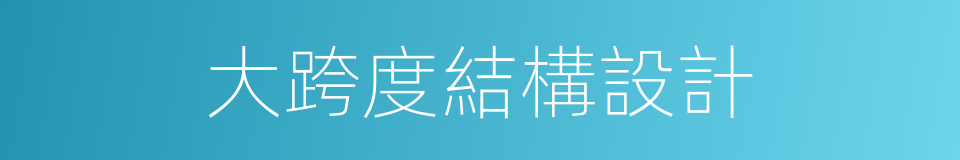 大跨度結構設計